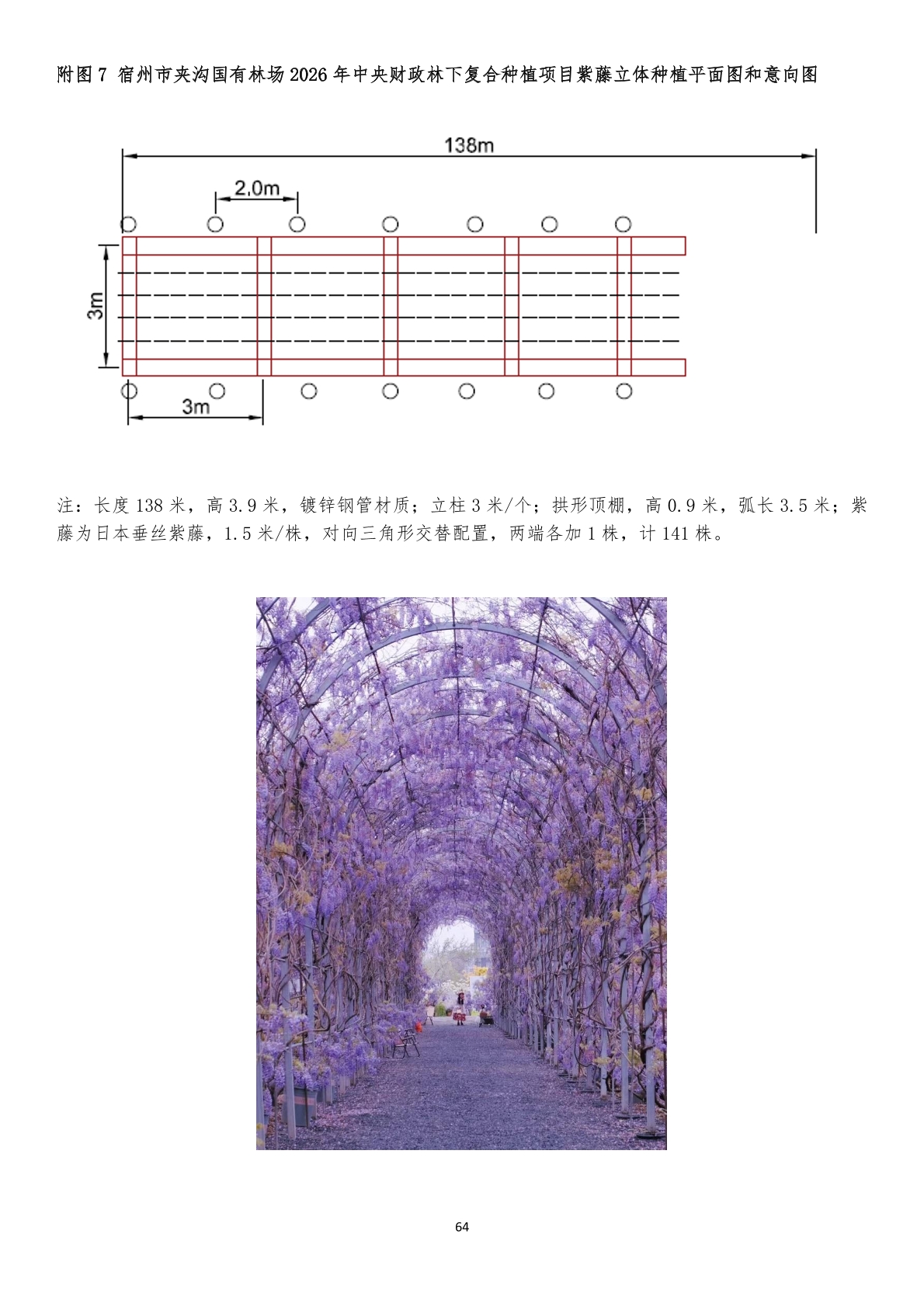 附图7 宿州市夹沟国有林场2026年中央财政林下复合种植项目紫藤立体种植平面图和意向图

138m

2.0m

3m

3m

注：长度138米，高3.9米，镀锌钢管材质；立柱3米/个；拱形顶棚，高0.9米，弧长3.5米；紫藤为日本垂丝紫藤，1.5米/株，对向三角形交替配置，两端各加1株，计141株。

64